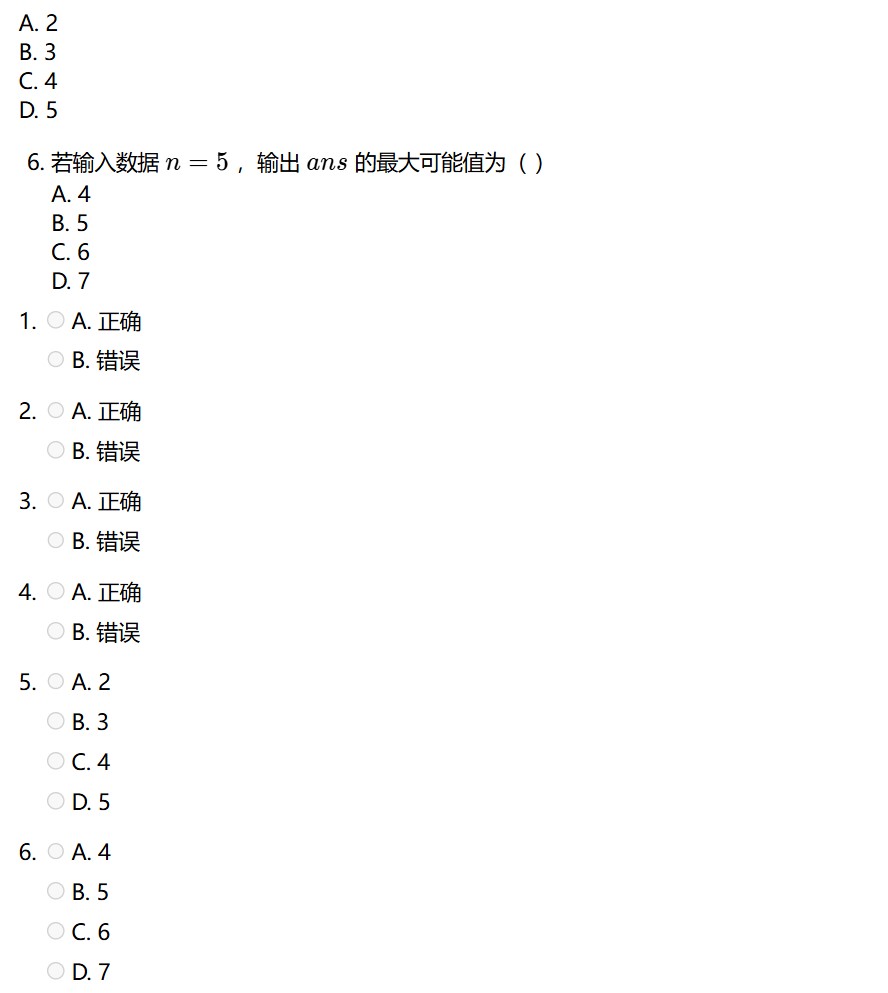 A. 2
B. 3
C. 4
D. 5

6. 若输入数据 $n = 5$，输出 $ans$ 的最大可能值为（ ）
A. 4
B. 5
C. 6
D. 7

1. A. 正确
B. 错误

2. A. 正确
B. 错误

3. A. 正确
B. 错误

4. A. 正确
B. 错误

5. A. 2
B. 3
C. 4
D. 5

6. A. 4
B. 5
C. 6
D. 7